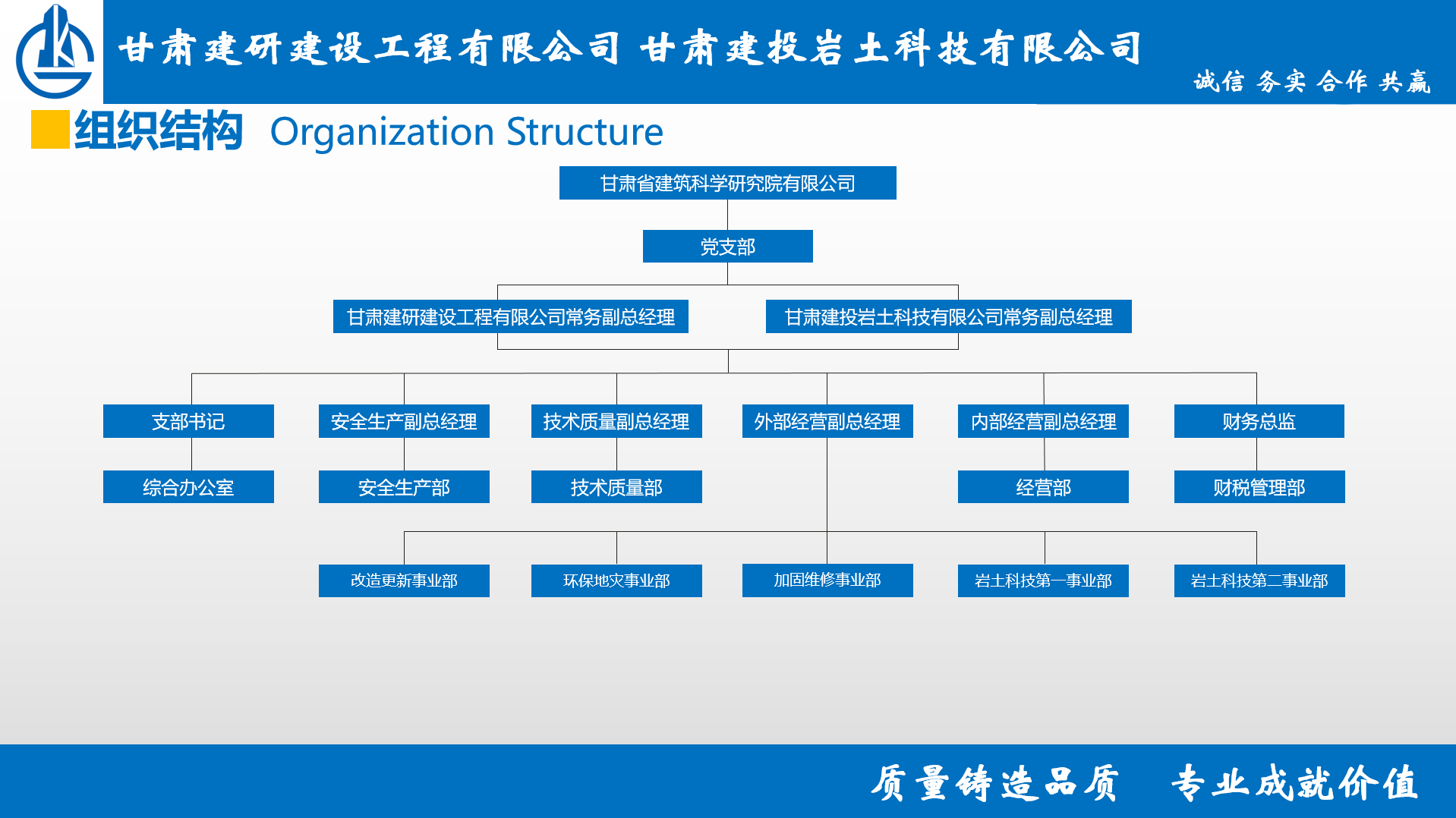 甘肃建研建设工程有限公司 甘肃建投岩土科技有限公司

诚信 务实 合作 共赢

组织结构 Organization Structure

甘肃省建筑科学研究院有限公司

党支部

甘肃建研建设工程有限公司常务副总经理

甘肃建投岩土科技有限公司常务副总经理

支部书记

安全生产副总经理

技术质量副总经理

外部经营副总经理

内部经营副总经理

财务总监

综合办公室

安全生产部

技术质量部

经营部

财税管理部

改造更新事业部

环保地灾事业部

加固维修事业部

岩土科技第一事业部

岩土科技第二事业部

质量铸造品质 专业成就价值